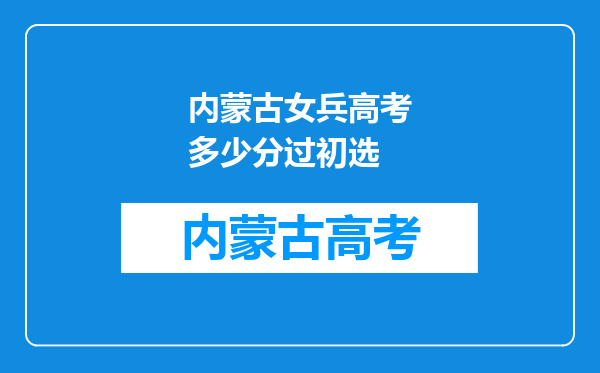 内蒙古女兵高考多少分过初选

内蒙古高考